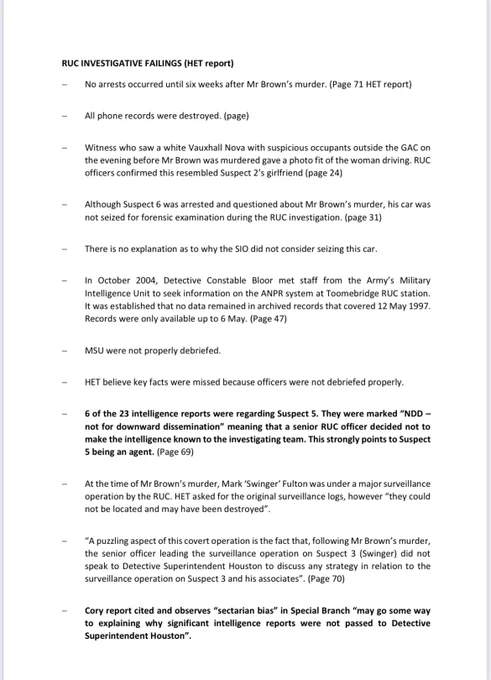 RUC INVESTIGATIVE FAILINGS (HET report)

– No arrests occurred until six weeks after Mr Brown's murder. (Page 71 HET report)

– All phone records were destroyed. (page)

– Witness who saw a white Vauxhall Nova with suspicious occupants outside the GAC on the evening before Mr Brown was murdered gave a photo fit of the woman driving. RUC officers confirmed this resembled Suspect 2's girlfriend (page 24)

– Although Suspect 6 was arrested and questioned about Mr Brown's murder, his car was not seized for forensic examination during the RUC investigation. (page 31)

– There is no explanation as to why the SIO did not consider seizing this car.

– In October 2004, Detective Constable Bloor met staff from the Army's Military Intelligence Unit to seek information on the ANPR system at Toomebridge RUC station. It was established that no data remained in archived records that covered 12 May 1997. Records were only available up to 6 May. (Page 47)

– MSU were not properly debriefed.

– HET believe key facts were missed because officers were not debriefed properly.

– 6 of the 23 intelligence reports were regarding Suspect 5. They were marked "NDD – not for downward dissemination" meaning that a senior RUC officer decided not to make the intelligence known to the investigating team. This strongly points to Suspect 5 being an agent. (Page 69)

– At the time of Mr Brown's murder, Mark 'Swinger' Fulton was under a major surveillance operation by the RUC. HET asked for the original surveillance logs, however "they could not be located and may have been destroyed".

– "A puzzling aspect of this covert operation is the fact that, following Mr Brown's murder, the senior officer leading the surveillance operation on Suspect 3 (Swinger) did not speak to Detective Superintendent Houston to discuss any strategy in relation to the surveillance operation on Suspect 3 and his associates". (Page 70)

– Cory report cited and observes "sectarian bias" in Special Branch "may go some way to explaining why significant intelligence reports were not passed to Detective Superintendent Houston".